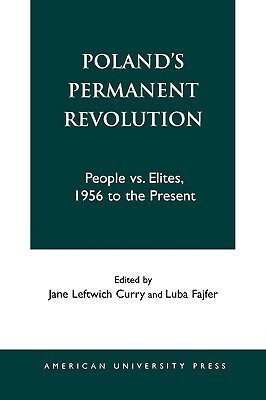 POLAND'S PERMANENT REVOLUTION

People vs. Elites, 1956 to the Present

Edited by
Jane Leftwich Curry and Luba Fajfer

AMERICAN UNIVERSITY PRESS